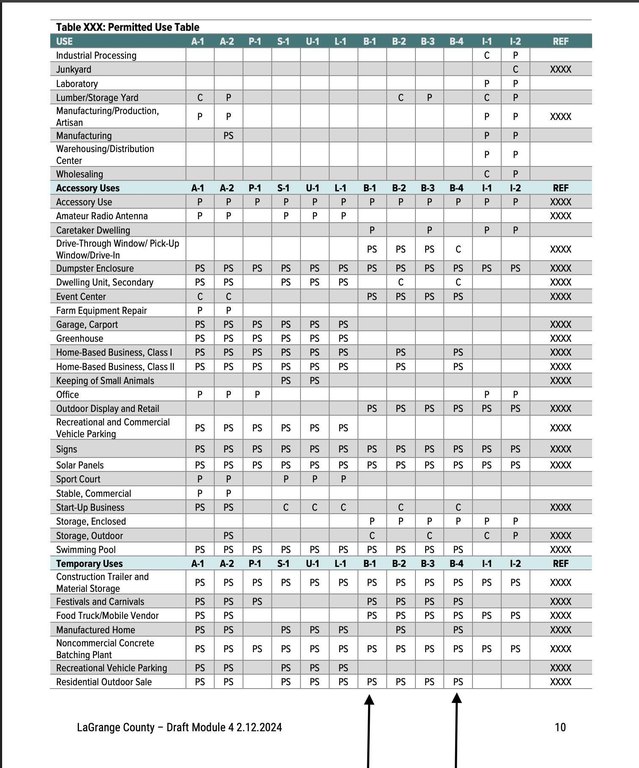 Table XXX: Permitted Use Table

| USE | A-1 | A-2 | P-1 | S-1 | U-1 | L-1 | B-1 | B-2 | B-3 | B-4 | I-1 | I-2 | REF |
|---|---|---|---|---|---|---|---|---|---|---|---|---|---|
| Industrial Processing | | | | | | | | | | | C | P | |
| Junkyard | | | | | | | | | | | | C | XXXX |
| Laboratory | | | | | | | | | | | P | P | |
| Lumber/Storage Yard | C | P | | | | | | C | P | | C | P | |
| Manufacturing/Production, Artisan | P | P | | | | | | | | | P | P | XXXX |
| Manufacturing | | PS | | | | | | | | | P | P | |
| Warehousing/Distribution Center | | | | | | | | | | | P | P | |
| Wholesaling | | | | | | | | | | | C | P | |
| Accessory Uses | A-1 | A-2 | P-1 | S-1 | U-1 | L-1 | B-1 | B-2 | B-3 | B-4 | I-1 | I-2 | REF |
| Accessory Use | P | P | P | P | P | P | P | P | P | P | P | P | XXXX |
| Amateur Radio Antenna | P | P | | P | P | P | | | | | | | XXXX |
| Caretaker Dwelling | | | | | | | P | | P | | P | P | |
| Drive-Through Window/ Pick-Up Window/Drive-In | | | | | | | PS | PS | PS | C | | | XXXX |
| Dumpster Enclosure | PS | PS | PS | PS | PS | PS | PS | PS | PS | PS | PS | PS | XXXX |
| Dwelling Unit, Secondary | PS | PS | | PS | PS | PS | | C | | C | | | XXXX |
| Event Center | C | C | | | | | PS | PS | PS | PS | | | XXXX |
| Farm Equipment Repair | P | P | | | | | | | | | | | |
| Garage, Carport | PS | PS | PS | PS | PS | PS | | | | | | | XXXX |
| Greenhouse | PS | PS | PS | PS | PS | PS | | | | | | | XXXX |
| Home-Based Business, Class I | PS | PS | PS | PS | PS | PS | | PS | | PS | | | XXXX |
| Home-Based Business, Class II | PS | PS | PS | PS | PS | PS | | PS | | PS | | | XXXX |
| Keeping of Small Animals | | | | PS | PS | | | | | | | | XXXX |
| Office | P | P | P | | | | | | | | P | P | |
| Outdoor Display and Retail | | | | | | | PS | PS | PS | PS | PS | PS | XXXX |
| Recreational and Commercial Vehicle Parking | PS | PS | PS | PS | PS | PS | | | | | | | XXXX |
| Signs | PS | PS | PS | PS | PS | PS | PS | PS | PS | PS | PS | PS | XXXX |
| Solar Panels | PS | PS | PS | PS | PS | PS | PS | PS | PS | PS | PS | PS | XXXX |
| Sport Court | P | P | | P | P | P | | | | | | | |
| Stable, Commercial | P | P | | | | | | | | | | | |
| Start-Up Business | PS | PS | | C | C | C | | C | | C | | | XXXX |
| Storage, Enclosed | | | | | | | P | P | P | P | P | P | |
| Storage, Outdoor | | PS | | | | | C | | C | | C | P | XXXX |
| Swimming Pool | PS | PS | PS | PS | PS | PS | PS | PS | PS | PS | | | XXXX |
| Temporary Uses | A-1 | A-2 | P-1 | S-1 | U-1 | L-1 | B-1 | B-2 | B-3 | B-4 | I-1 | I-2 | REF |
| Construction Trailer and Material Storage | PS | PS | PS | PS | PS | PS | PS | PS | PS | PS | PS | PS | XXXX |
| Festivals and Carnivals | PS | PS | PS | | | | PS | PS | PS | PS | | | XXXX |
| Food Truck/Mobile Vendor | PS | PS | | | | | PS | PS | PS | PS | PS | PS | XXXX |
| Manufactured Home | PS | PS | | PS | PS | PS | | PS | | PS | | | XXXX |
| Noncommercial Concrete Batching Plant | PS | PS | PS | PS | PS | PS | PS | PS | PS | PS | PS | PS | XXXX |
| Recreational Vehicle Parking | PS | PS | | PS | PS | PS | | | | | | | XXXX |
| Residential Outdoor Sale | PS | PS | | PS | PS | PS | PS | PS | PS | PS | | | XXXX |

LaGrange County – Draft Module 4 2.12.2024

10